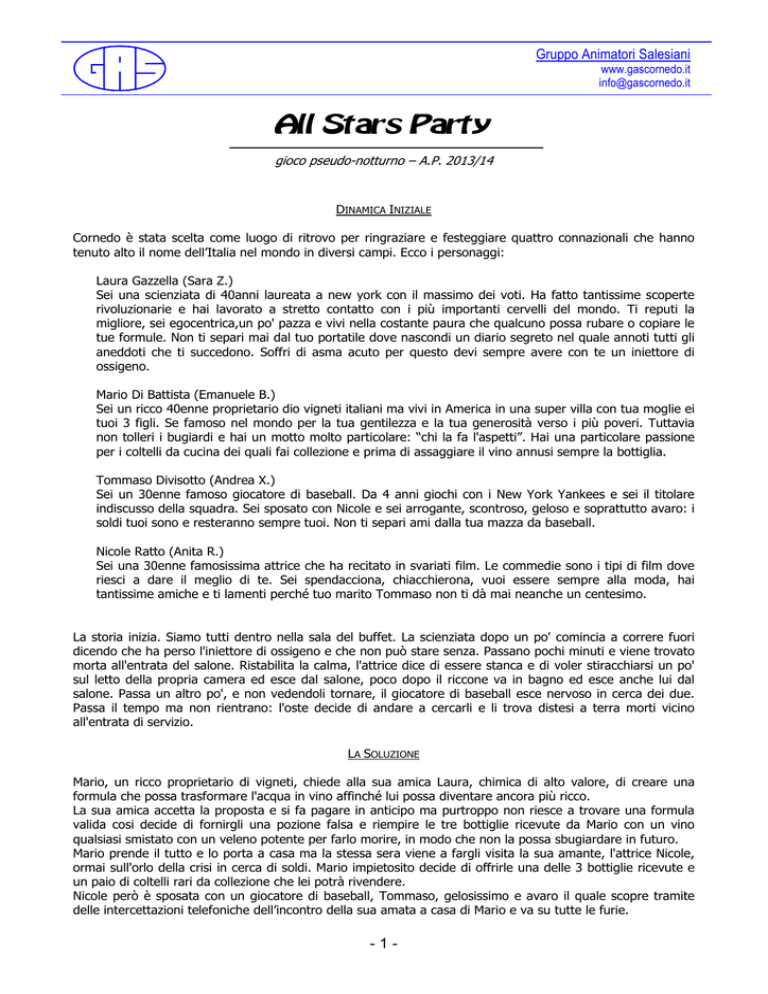 GAS

Gruppo Animatori Salesiani
www.gascornedo.it
info@gascornedo.it

All Stars Party

gioco pseudo-notturno – A.P. 2013/14

DINAMICA INIZIALE

Cornedo è stata scelta come luogo di ritrovo per ringraziare e festeggiare quattro connazionali che hanno tenuto alto il nome dell'Italia nel mondo in diversi campi. Ecco i personaggi:

Laura Gazzella (Sara Z.)
Sei una scienziata di 40anni laureata a new york con il massimo dei voti. Ha fatto tantissime scoperte rivoluzionarie e hai lavorato a stretto contatto con i più importanti cervelli del mondo. Ti reputi la migliore, sei egocentrica,un po' pazza e vivi nella costante paura che qualcuno possa rubare o copiare le tue formule. Non ti separi mai dal tuo portatile dove nascondi un diario segreto nel quale annoti tutti gli aneddoti che ti succedono. Soffri di asma acuto per questo devi sempre avere con te un iniettore di ossigeno.

Mario Di Battista (Emanuele B.)
Sei un ricco 40enne proprietario dio vigneti italiani ma vivi in America in una super villa con tua moglie ei tuoi 3 figli. Se famoso nel mondo per la tua gentilezza e la tua generosità verso i più poveri. Tuttavia non tolleri i bugiardi e hai un motto molto particolare: "chi la fa l'aspetti". Hai una particolare passione per i coltelli da cucina dei quali fai collezione e prima di assaggiare il vino annusi sempre la bottiglia.

Tommaso Divisotto (Andrea X.)
Sei un 30enne famoso giocatore di baseball. Da 4 anni giochi con i New York Yankees e sei il titolare indiscusso della squadra. Sei sposato con Nicole e sei arrogante, scontroso, geloso e soprattutto avaro: i soldi tuoi sono e resteranno sempre tuoi. Non ti separi ami dalla tua mazza da baseball.

Nicole Ratto (Anita R.)
Sei una 30enne famosissima attrice che ha recitato in svariati film. Le commedie sono i tipi di film dove riesci a dare il meglio di te. Sei spendacciona, chiacchierona, vuoi essere sempre alla moda, hai tantissime amiche e ti lamenti perché tuo marito Tommaso non ti dà mai neanche un centesimo.

La storia inizia. Siamo tutti dentro nella sala del buffet. La scienziata dopo un po' comincia a correre fuori dicendo che ha perso l'iniettore di ossigeno e che non può stare senza. Passano pochi minuti e viene trovato morta all'entrata del salone. Ristabilita la calma, l'attrice dice di essere stanca e di voler stiracchiarsi un po' sul letto della propria camera ed esce dal salone, poco dopo il riccone va in bagno ed esce anche lui dal salone. Passa un altro po', e non vedendoli tornare, il giocatore di baseball esce nervoso in cerca dei due. Passa il tempo ma non rientrano: l'oste decide di andare a cercarli e li trova distesi a terra morti vicino all'entrata di servizio.

LA SOLUZIONE

Mario, un ricco proprietario di vigneti, chiede alla sua amica Laura, chimica di alto valore, di creare una formula che possa trasformare l'acqua in vino affinché lui possa diventare ancora più ricco.
La sua amica accetta la proposta e si fa pagare in anticipo ma purtroppo non riesce a trovare una formula valida così decide di fornirgli una pozione falsa e riempire le tre bottiglie ricevute da Mario con un vino qualsiasi smistato con un veleno potente per farlo morire, in modo che non la possa sbugiardare in futuro.
Mario prende il tutto e lo porta a casa ma la stessa sera viene a fargli visita la sua amante, l'attrice Nicole, ormai sull'orlo della crisi in cerca di soldi. Mario impietosito decide di offrirle una delle 3 bottiglie ricevute e un paio di coltelli rari da collezione che lei potrà rivendere.
Nicole però è sposata con un giocatore di baseball, Tommaso, gelosissimo e avaro il quale scopre tramite delle intercettazioni telefoniche dell'incontro della sua amata a casa di Mario e va su tutte le furie.

- 1 -